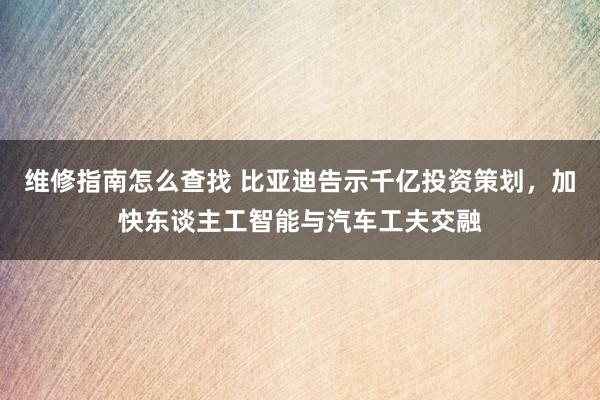 维修指南怎么查找 比亚迪告示千亿投资策划，加快东谈主工智能与汽车工夫交融